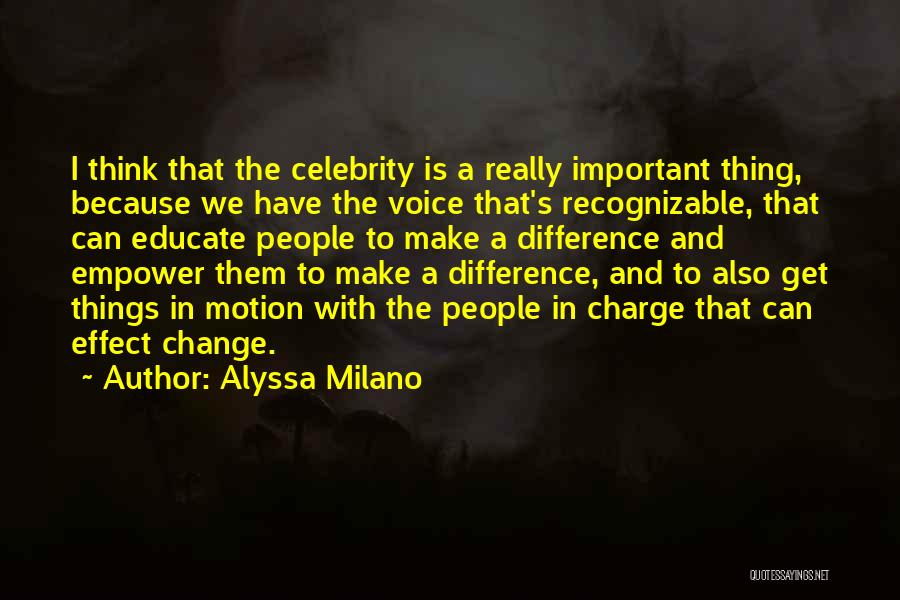 I think that the celebrity is a really important thing, because we have the voice that's recognizable, that can educate people to make a difference and empower them to make a difference, and to also get things in motion with the people in charge that can effect change.

~ Author: Alyssa Milano

QUOTESSAYINGS.NET